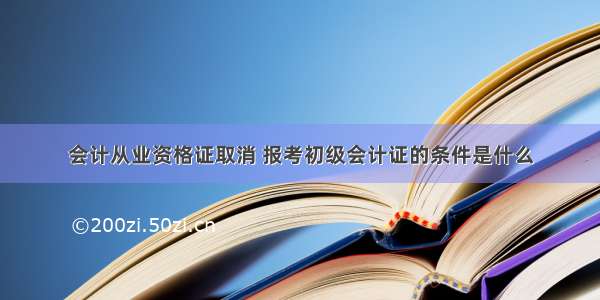 会计从业资格证取消 报考初级会计证的条件是什么

©200zi.50zi.cn